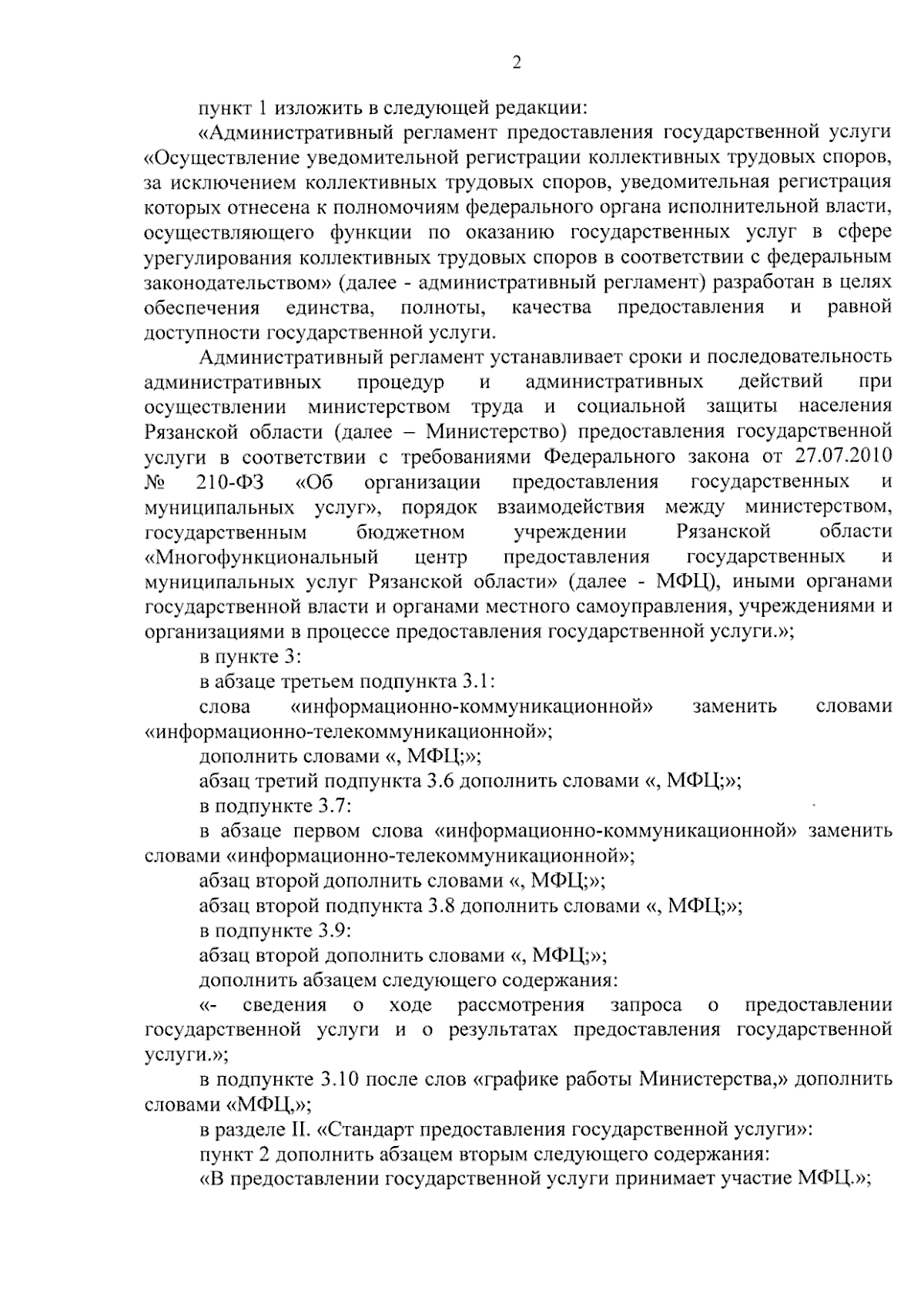 2

пункт 1 изложить в следующей редакции:

«Административный регламент предоставления государственной услуги «Осуществление уведомительной регистрации коллективных трудовых споров, за исключением коллективных трудовых споров, уведомительная регистрация которых отнесена к полномочиям федерального органа исполнительной власти, осуществляющего функции по оказанию государственных услуг в сфере урегулирования коллективных трудовых споров в соответствии с федеральным законодательством» (далее - административный регламент) разработан в целях обеспечения единства, полноты, качества предоставления и равной доступности государственной услуги.

Административный регламент устанавливает сроки и последовательность административных процедур и административных действий при осуществлении министерством труда и социальной защиты населения Рязанской области (далее – Министерство) предоставления государственной услуги в соответствии с требованиями Федерального закона от 27.07.2010 № 210-ФЗ «Об организации предоставления государственных и муниципальных услуг», порядок взаимодействия между министерством, государственным бюджетном учреждении Рязанской области «Многофункциональный центр предоставления государственных и муниципальных услуг Рязанской области» (далее - МФЦ), иными органами государственной власти и органами местного самоуправления, учреждениями и организациями в процессе предоставления государственной услуги.»;

в пункте 3:

в абзаце третьем подпункта 3.1:

слова «информационно-коммуникационной» заменить словами «информационно-телекоммуникационной»;

дополнить словами «, МФЦ;»;

абзац третий подпункта 3.6 дополнить словами «, МФЦ;»;

в подпункте 3.7:

в абзаце первом слова «информационно-коммуникационной» заменить словами «информационно-телекоммуникационной»;

абзац второй дополнить словами «, МФЦ;»;

абзац второй подпункта 3.8 дополнить словами «, МФЦ;»;

в подпункте 3.9:

абзац второй дополнить словами «, МФЦ;»;

дополнить абзацем следующего содержания:

«- сведения о ходе рассмотрения запроса о предоставлении государственной услуги и о результатах предоставления государственной услуги.»;

в подпункте 3.10 после слов «графике работы Министерства,» дополнить словами «МФЦ,»;

в разделе II. «Стандарт предоставления государственной услуги»:

пункт 2 дополнить абзацем вторым следующего содержания:

«В предоставлении государственной услуги принимает участие МФЦ.»;